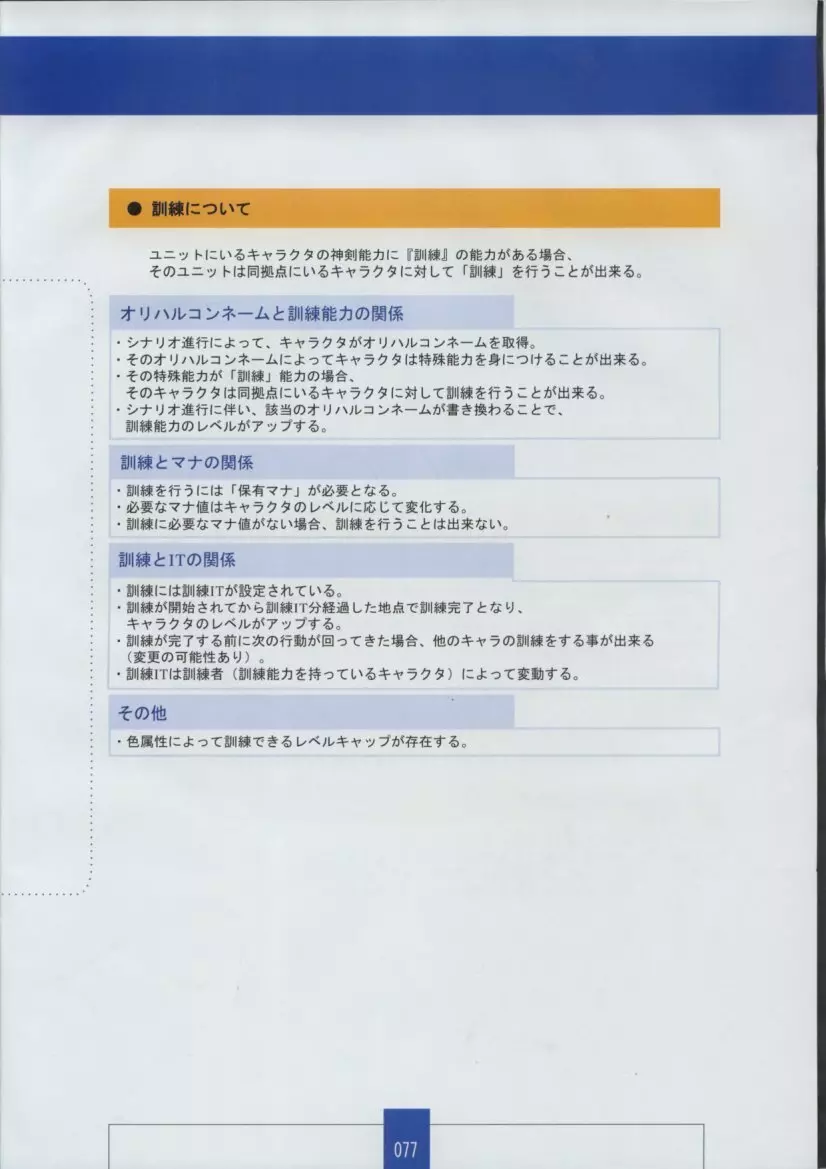 ● 訓練について

ユニットにいるキャラクタの神剣能力に『訓練』の能力がある場合、そのユニットは同拠点にいるキャラクタに対して「訓練」を行うことが出来る。

オリハルコンネームと訓練能力の関係

・シナリオ進行によって、キャラクタがオリハルコンネームを取得。
・そのオリハルコンネームによってキャラクタは特殊能力を身につけることが出来る。
・その特殊能力が「訓練」能力の場合、そのキャラクタは同拠点にいるキャラクタに対して訓練を行うことが出来る。
・シナリオ進行に伴い、該当のオリハルコンネームが書き換わることで、訓練能力のレベルがアップする。

訓練とマナの関係

・訓練を行うには「保有マナ」が必要となる。
・必要なマナ値はキャラクタのレベルに応じて変化する。
・訓練に必要なマナ値がない場合、訓練を行うことは出来ない。

訓練とITの関係

・訓練には訓練ITが設定されている。
・訓練が開始されてから訓練IT分経過した地点で訓練完了となり、キャラクタのレベルがアップする。
・訓練が完了する前に次の行動が回ってきた場合、他のキャラの訓練をする事が出来る（変更の可能性あり）。
・訓練ITは訓練者（訓練能力を持っているキャラクタ）によって変動する。

その他

・色属性によって訓練できるレベルキャップが存在する。

077